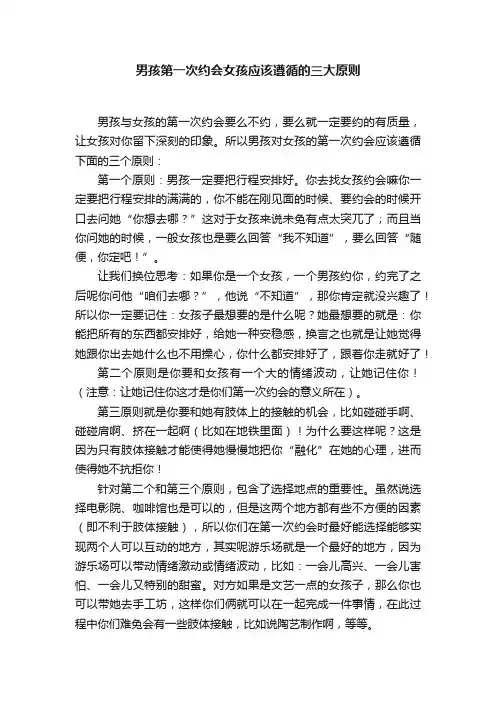 男孩第一次约会女孩应该遵循的三大原则

男孩与女孩的第一次约会要么不约，要么就一定要约的有质量，让女孩对你留下深刻的印象。所以男孩对女孩的第一次约会应该遵循下面的三个原则：

第一个原则：男孩一定要把行程安排好。你去找女孩约会嘛你一定要把行程安排的满满的，你不能在刚见面的时候、要约会的时候开口去问她“你想去哪？”这对于女孩来说未免有点太突兀了；而且当你问她的时候，一般女孩也是要么回答“我不知道”，要么回答“随便，你定吧！”。

让我们换位思考：如果你是一个女孩，一个男孩约你，约完了之后呢你问他“咱们去哪？”，他说“不知道”，那你肯定就没兴趣了！所以你一定要记住：女孩子最想要的是什么呢？她最想要的就是：你能把所有的东西都安排好，给她一种安稳感，换言之也就是让她觉得她跟你出去她什么也不用操心，你什么都安排好了，跟着你走就好了！

第二个原则是你要和女孩有一个大的情绪波动，让她记住你！（注意：让她记住你这才是你们第一次约会的意义所在）。

第三原则就是你要和她有肢体上的接触的机会，比如碰碰手啊、碰碰肩啊、挤在一起啊（比如在地铁里面）！为什么要这样呢？这是因为只有肢体接触才能使得她慢慢地把你“融化”在她的心理，进而使得她不抗拒你！

针对第二个和第三个原则，包含了选择地点的重要性。虽然说选择电影院、咖啡馆也是可以的，但是这两个地方都有些不方便的因素（即不利于肢体接触），所以你们在第一次约会时最好能选择能够实现两个人可以互动的地方，其实呢游乐场就是一个最好的地方，因为游乐场可以带动情绪激动或情绪波动，比如：一会儿高兴、一会儿害怕、一会儿又特别的甜蜜。对方如果是文艺一点的女孩子，那么你也可以带她去手工坊，这样你们俩就可以在一起完成一件事情，在此过程中你们难免会有一些肢体接触，比如说陶艺制作啊，等等。